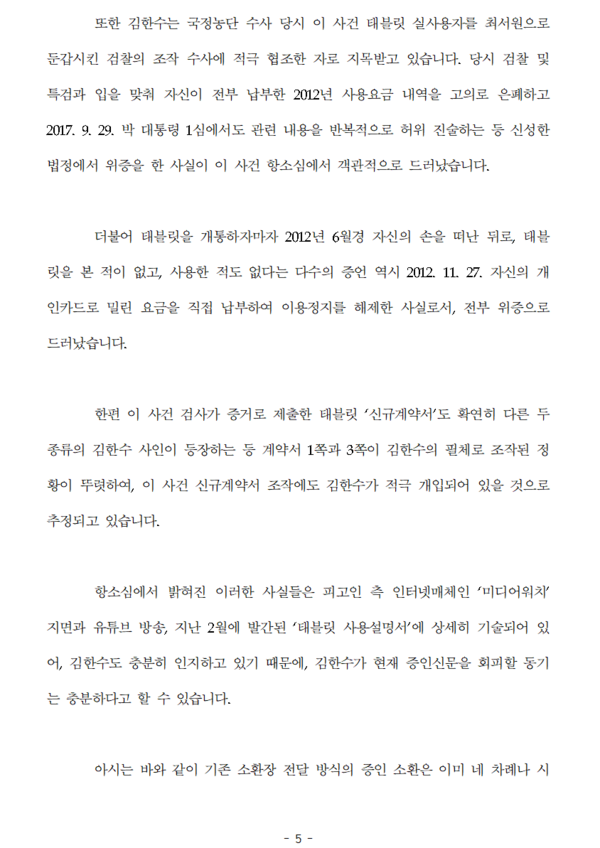 또한 김한수는 국정농단 수사 당시 이 사건 태블릿 실사용자를 최서원으로 둔갑시킨 검찰의 조작 수사에 적극 협조한 자로 지목받고 있습니다. 당시 검찰 및 특검과 입을 맞춰 자신이 전부 납부한 2012년 사용요금 내역을 고의로 은폐하고 2017. 9. 29. 박 대통령 1심에서도 관련 내용을 반복적으로 허위 진술하는 등 신성한 법정에서 위증을 한 사실이 이 사건 항소심에서 객관적으로 드러났습니다.

더불어 태블릿을 개통하자마자 2012년 6월경 자신의 손을 떠난 뒤로, 태블릿을 본 적이 없고, 사용한 적도 없다는 다수의 증언 역시 2012. 11. 27. 자신의 개인카드로 밀린 요금을 직접 납부하여 이용정지를 해제한 사실로서, 전부 위증으로 드러났습니다.

한편 이 사건 검사가 증거로 제출한 태블릿 '신규계약서'도 확연히 다른 두 종류의 김한수 사인이 등장하는 등 계약서 1쪽과 3쪽이 김한수의 필체로 조작된 정황이 뚜렷하여, 이 사건 신규계약서 조작에도 김한수가 적극 개입되어 있을 것으로 추정되고 있습니다.

항소심에서 밝혀진 이러한 사실들은 피고인 측 인터넷매체인 '미디어워치' 지면과 유튜브 방송, 지난 2월에 발간된 '태블릿 사용설명서'에 상세히 기술되어 있어, 김한수도 충분히 인지하고 있기 때문에, 김한수가 현재 증인신문을 회피할 동기는 충분하다고 할 수 있습니다.

아시는 바와 같이 기존 소환장 전달 방식의 증인 소환은 이미 네 차례나 시

- 5 -